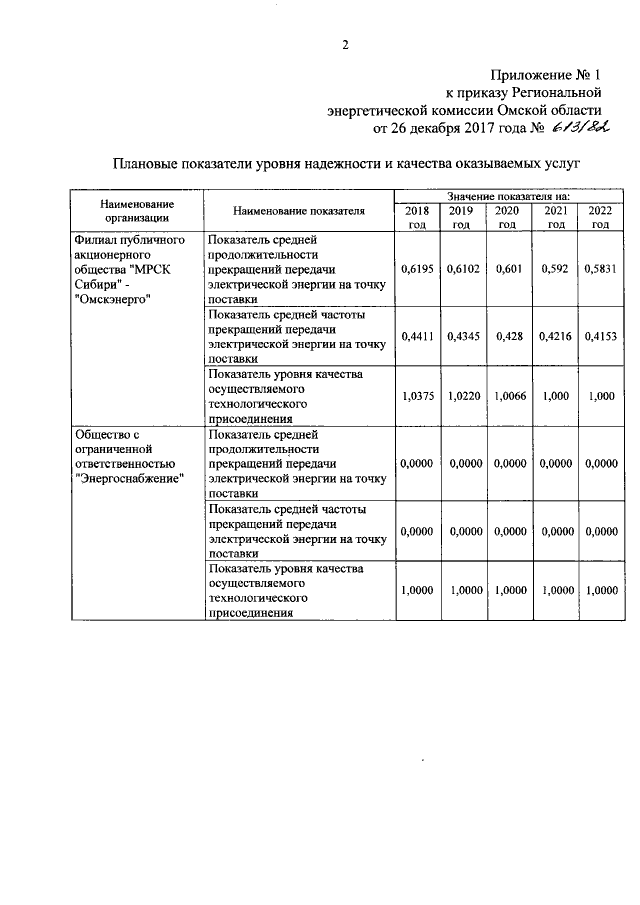 2

Приложение № 1
к приказу Региональной
энергетической комиссии Омской области
от 26 декабря 2017 года № 613/82

Плановые показатели уровня надежности и качества оказываемых услуг

| Наименование организации | Наименование показателя | Значение показателя на: 2018 год | 2019 год | 2020 год | 2021 год | 2022 год |
|---|---|---|---|---|---|---|
| Филиал публичного акционерного общества "МРСК Сибири" - "Омскэнерго" | Показатель средней продолжительности прекращений передачи электрической энергии на точку поставки | 0,6195 | 0,6102 | 0,601 | 0,592 | 0,5831 |
| | Показатель средней частоты прекращений передачи электрической энергии на точку поставки | 0,4411 | 0,4345 | 0,428 | 0,4216 | 0,4153 |
| | Показатель уровня качества осуществляемого технологического присоединения | 1,0375 | 1,0220 | 1,0066 | 1,000 | 1,000 |
| Общество с ограниченной ответственностью "Энергоснабжение" | Показатель средней продолжительности прекращений передачи электрической энергии на точку поставки | 0,0000 | 0,0000 | 0,0000 | 0,0000 | 0,0000 |
| | Показатель средней частоты прекращений передачи электрической энергии на точку поставки | 0,0000 | 0,0000 | 0,0000 | 0,0000 | 0,0000 |
| | Показатель уровня качества осуществляемого технологического присоединения | 1,0000 | 1,0000 | 1,0000 | 1,0000 | 1,0000 |